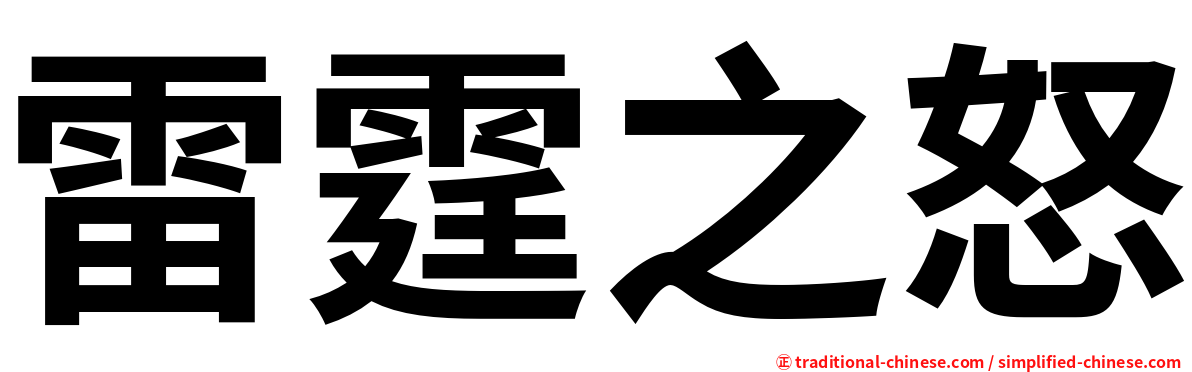 雷霆之怒

㊣ traditional-chinese.com / simplified-chinese.com